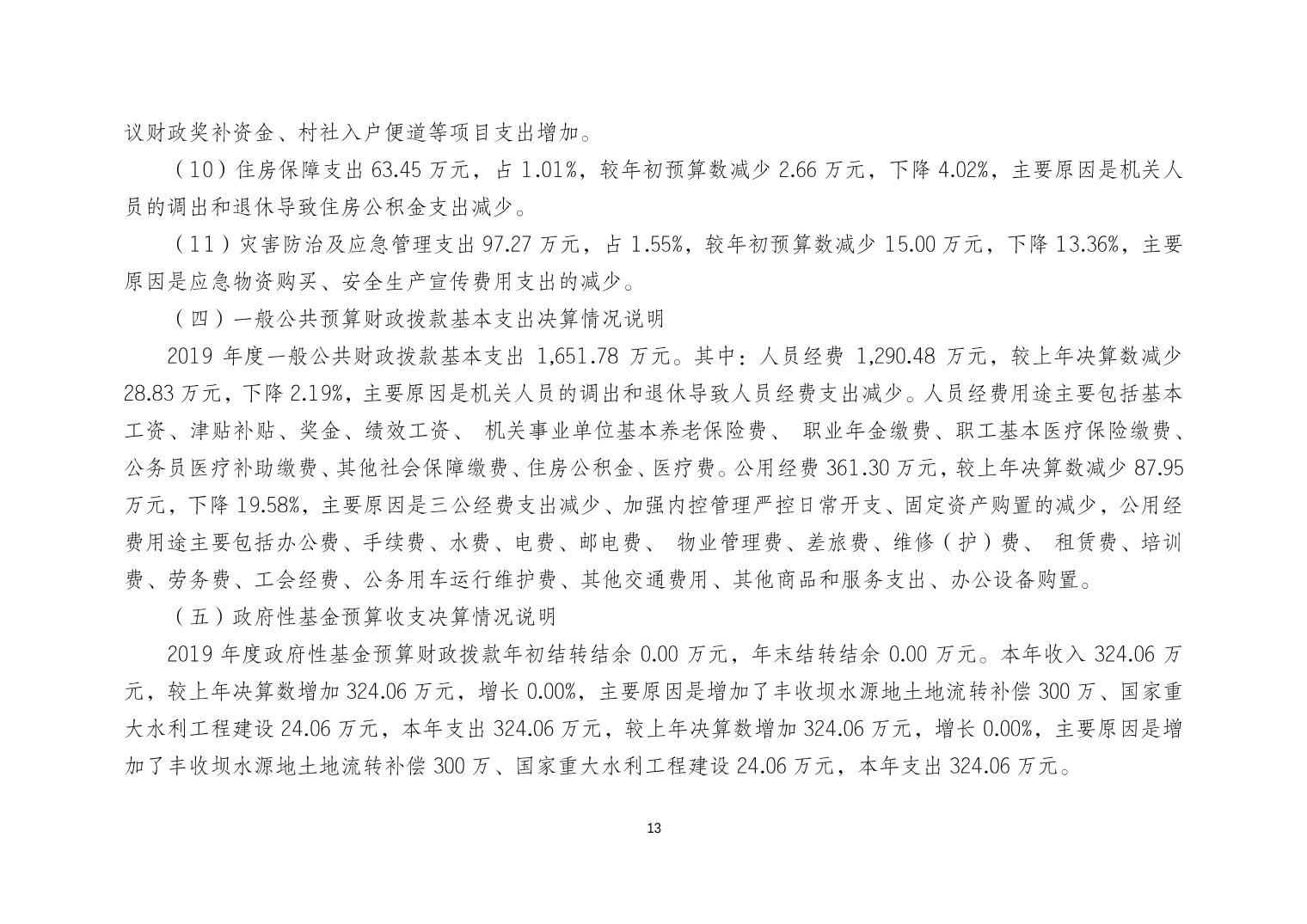 议财政奖补资金、村社入户便道等项目支出增加。

（10）住房保障支出 63.45 万元，占 1.01%，较年初预算数减少 2.66 万元，下降 4.02%，主要原因是机关人员的调出和退休导致住房公积金支出减少。

（11）灾害防治及应急管理支出 97.27 万元，占 1.55%，较年初预算数减少 15.00 万元，下降 13.36%，主要原因是应急物资购买、安全生产宣传费用支出的减少。

（四）一般公共预算财政拨款基本支出决算情况说明

2019 年度一般公共财政拨款基本支出 1,651.78 万元。其中：人员经费 1,290.48 万元，较上年决算数减少 28.83 万元，下降 2.19%，主要原因是机关人员的调出和退休导致人员经费支出减少。人员经费用途主要包括基本工资、津贴补贴、奖金、绩效工资、 机关事业单位基本养老保险费、 职业年金缴费、职工基本医疗保险缴费、公务员医疗补助缴费、其他社会保障缴费、住房公积金、医疗费。公用经费 361.30 万元，较上年决算数减少 87.95 万元，下降 19.58%，主要原因是三公经费支出减少、加强内控管理严控日常开支、固定资产购置的减少，公用经费用途主要包括办公费、手续费、水费、电费、邮电费、 物业管理费、差旅费、维修（护）费、 租赁费、培训费、劳务费、工会经费、公务用车运行维护费、其他交通费用、其他商品和服务支出、办公设备购置。

（五）政府性基金预算收支决算情况说明

2019 年度政府性基金预算财政拨款年初结转结余 0.00 万元，年末结转结余 0.00 万元。本年收入 324.06 万元，较上年决算数增加 324.06 万元，增长 0.00%，主要原因是增加了丰收坝水源地土地流转补偿 300 万、国家重大水利工程建设 24.06 万元，本年支出 324.06 万元，较上年决算数增加 324.06 万元，增长 0.00%，主要原因是增加了丰收坝水源地土地流转补偿 300 万、国家重大水利工程建设 24.06 万元，本年支出 324.06 万元。

13